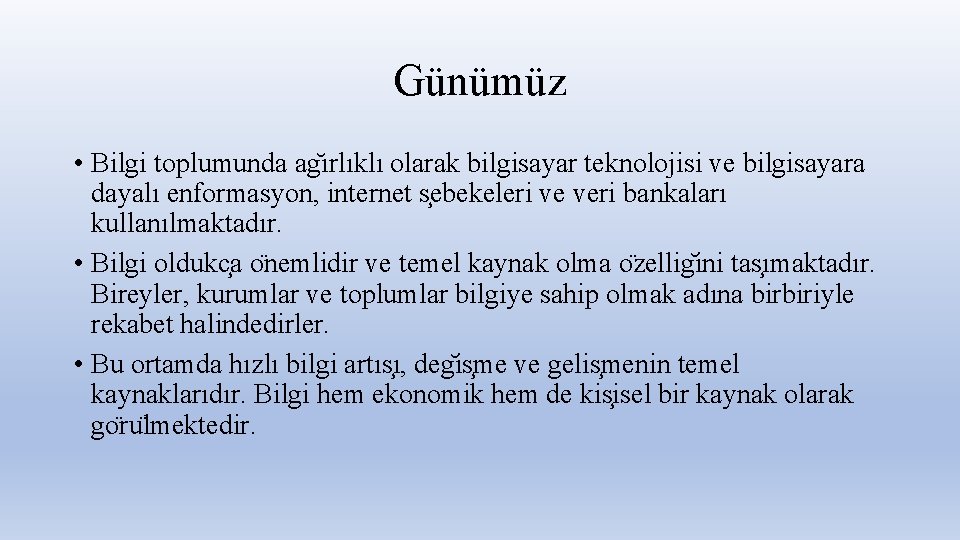 Günümüz

• Bilgi toplumunda ağırlıklı olarak bilgisayar teknolojisi ve bilgisayara dayalı enformasyon, internet şebekeleri ve veri bankaları kullanılmaktadır.
• Bilgi oldukça önemlidir ve temel kaynak olma özelliğini taşımaktadır. Bireyler, kurumlar ve toplumlar bilgiye sahip olmak adına birbiriyle rekabet halindedirler.
• Bu ortamda hızlı bilgi artışı, değişme ve gelişmenin temel kaynaklarıdır. Bilgi hem ekonomik hem de kişisel bir kaynak olarak görülmektedir.